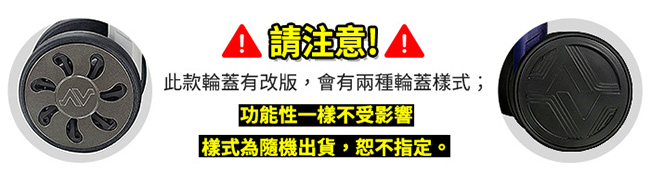 請注意!

此款輪蓋有改版，會有兩種輪蓋樣式；

功能性一樣不受影響

樣式為隨機出貨，恕不指定。